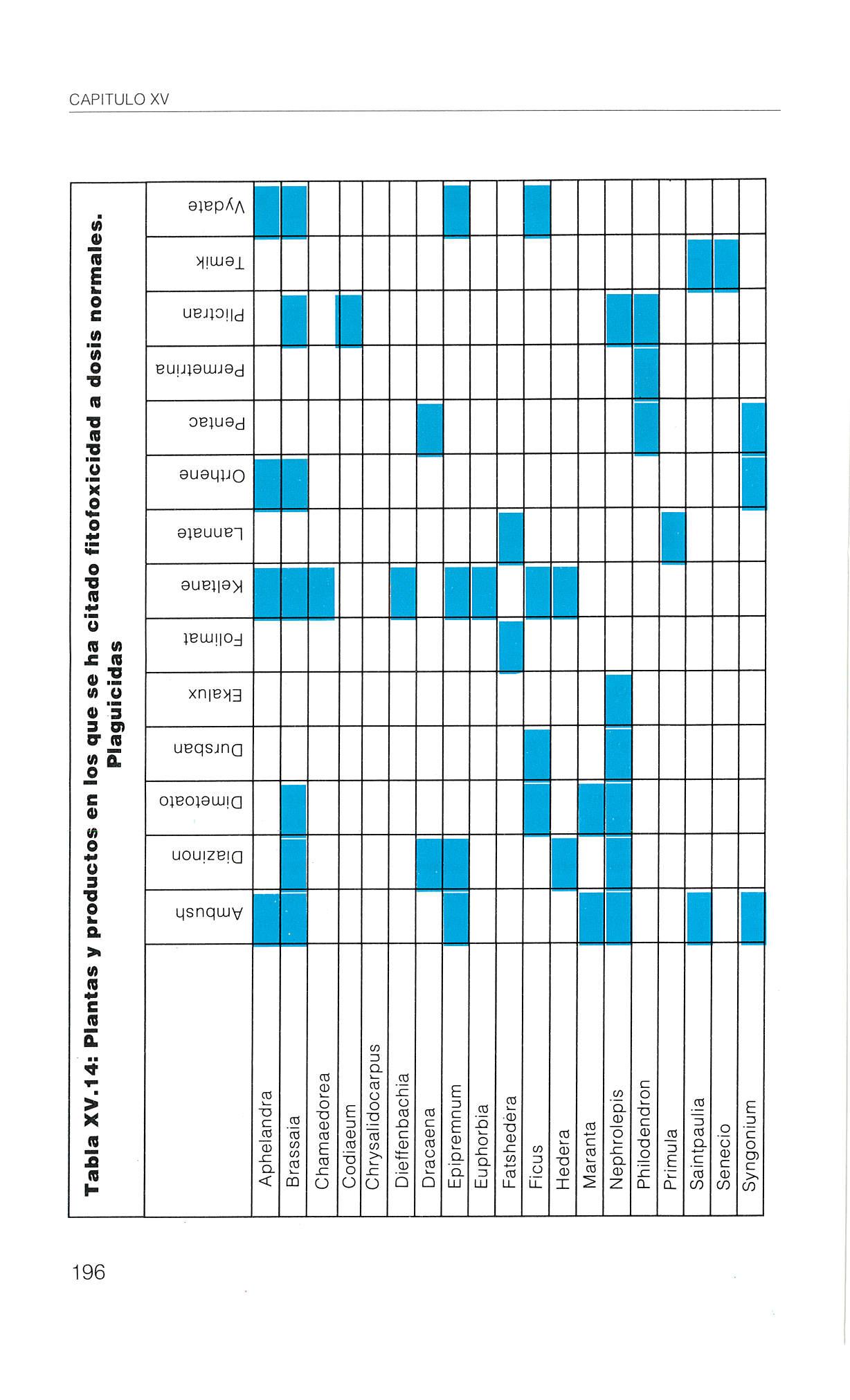 CAPITULO XV

Tabla XV.14: Plantas y productos en los que se ha citado fitofoxicidad a dosis normales. Plaguicidas

| | Ambush | Diazinon | Dimetoato | Dursban | Ekalux | Folimat | Keltane | Lannate | Orthene | Pentac | Permetrina | Plictran | Temik | Vydate |
|---|---|---|---|---|---|---|---|---|---|---|---|---|---|---|
| Aphelandra | | | | | | | | | | | | | | |
| Brassaia | | | | | | | | | | | | | | |
| Chamaedorea | | | | | | | | | | | | | | |
| Codiaeum | | | | | | | | | | | | | | |
| Chrysalidocarpus | | | | | | | | | | | | | | |
| Dieffenbachia | | | | | | | | | | | | | | |
| Dracaena | | | | | | | | | | | | | | |
| Epipremnum | | | | | | | | | | | | | | |
| Euphorbia | | | | | | | | | | | | | | |
| Fatshedera | | | | | | | | | | | | | | |
| Ficus | | | | | | | | | | | | | | |
| Hedera | | | | | | | | | | | | | | |
| Maranta | | | | | | | | | | | | | | |
| Nephrolepis | | | | | | | | | | | | | | |
| Philodendron | | | | | | | | | | | | | | |
| Primula | | | | | | | | | | | | | | |
| Saintpaulia | | | | | | | | | | | | | | |
| Senecio | | | | | | | | | | | | | | |
| Syngonium | | | | | | | | | | | | | | |

196